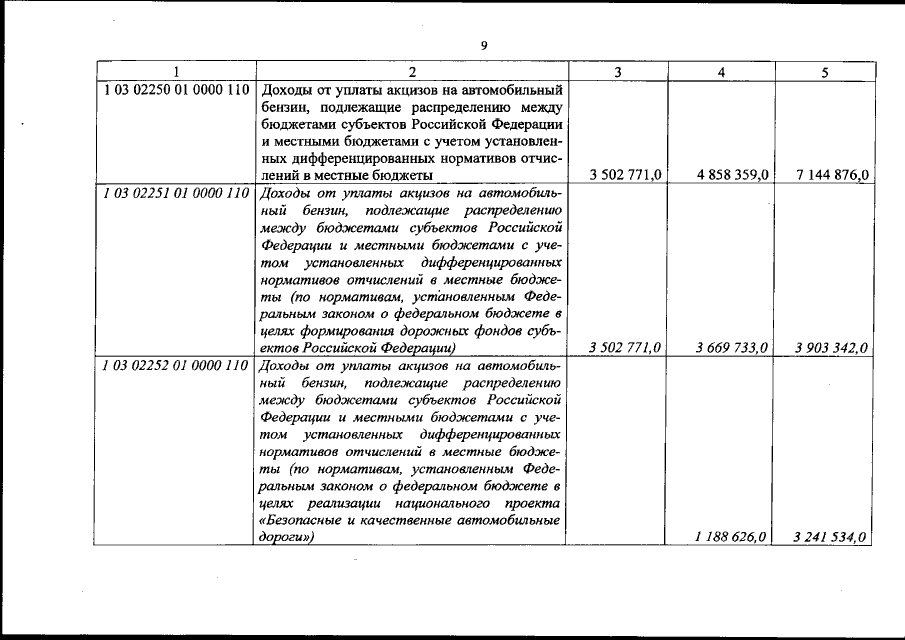 9

| 1 | 2 | 3 | 4 | 5 |
|---|---|---|---|---|
| 1 03 02250 01 0000 110 | Доходы от уплаты акцизов на автомобильный бензин, подлежащие распределению между бюджетами субъектов Российской Федерации и местными бюджетами с учетом установленных дифференцированных нормативов отчислений в местные бюджеты | 3 502 771,0 | 4 858 359,0 | 7 144 876,0 |
| 1 03 02251 01 0000 110 | Доходы от уплаты акцизов на автомобильный бензин, подлежащие распределению между бюджетами субъектов Российской Федерации и местными бюджетами с учетом установленных дифференцированных нормативов отчислений в местные бюджеты (по нормативам, установленным Федеральным законом о федеральном бюджете в целях формирования дорожных фондов субъектов Российской Федерации) | 3 502 771,0 | 3 669 733,0 | 3 903 342,0 |
| 1 03 02252 01 0000 110 | Доходы от уплаты акцизов на автомобильный бензин, подлежащие распределению между бюджетами субъектов Российской Федерации и местными бюджетами с учетом установленных дифференцированных нормативов отчислений в местные бюджеты (по нормативам, установленным Федеральным законом о федеральном бюджете в целях реализации национального проекта «Безопасные и качественные автомобильные дороги») | | 1 188 626,0 | 3 241 534,0 |